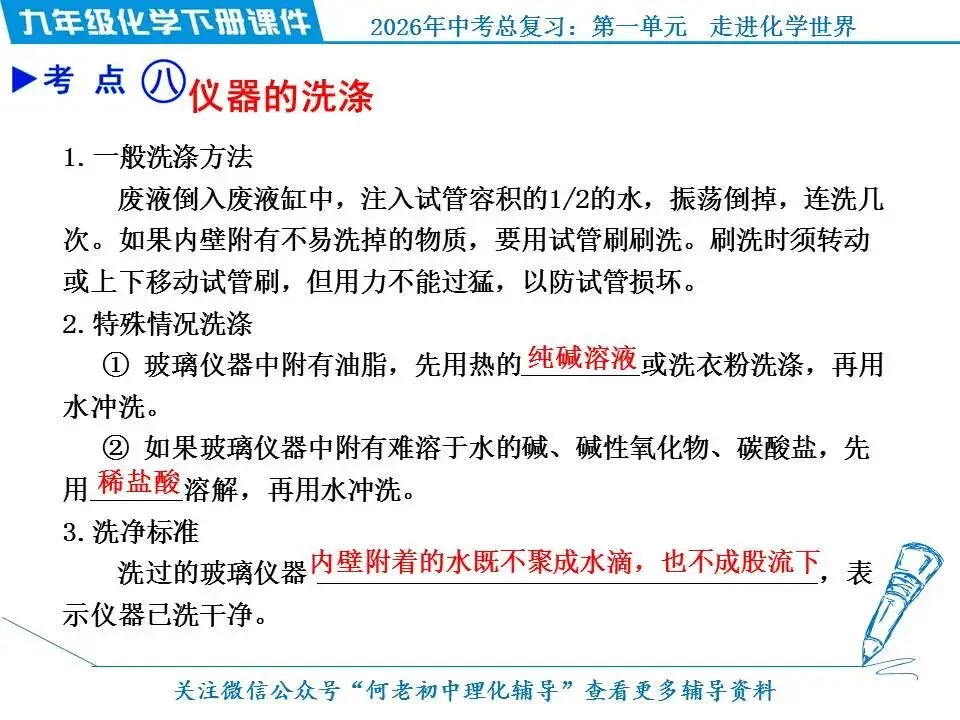 九年级化学下册课件　2026年中考总复习：第一单元　走进化学世界

▶考 点 八 仪器的洗涤

1. 一般洗涤方法

废液倒入废液缸中，注入试管容积的1/2的水，振荡倒掉，连洗几次。如果内壁附有不易洗掉的物质，要用试管刷刷洗。刷洗时须转动或上下移动试管刷，但用力不能过猛，以防试管损坏。

2. 特殊情况洗涤

① 玻璃仪器中附有油脂，先用热的纯碱溶液或洗衣粉洗涤，再用水冲洗。

② 如果玻璃仪器中附有难溶于水的碱、碱性氧化物、碳酸盐，先用稀盐酸溶解，再用水冲洗。

3. 洗净标准

洗过的玻璃仪器内壁附着的水既不聚成水滴，也不成股流下，表示仪器已洗干净。

关注微信公众号“何老初中理化辅导”查看更多辅导资料